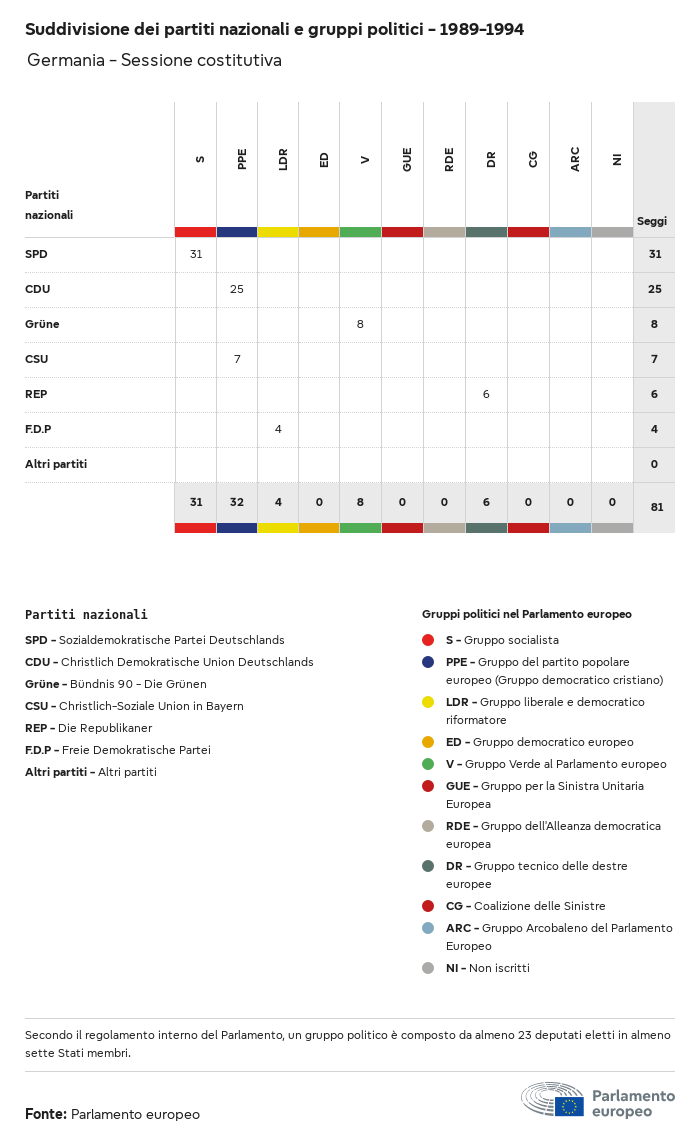 Suddivisione dei partiti nazionali e gruppi politici - 1989-1994

Germania - Sessione costitutiva

| Partiti nazionali | S | PPE | LDR | ED | V | GUE | RDE | DR | CG | ARC | NI | Seggi |
|---|---|---|---|---|---|---|---|---|---|---|---|---|
| SPD | 31 | | | | | | | | | | | 31 |
| CDU | | 25 | | | | | | | | | | 25 |
| Grüne | | | | | 8 | | | | | | | 8 |
| CSU | | 7 | | | | | | | | | | 7 |
| REP | | | | | | | | 6 | | | | 6 |
| F.D.P | | | 4 | | | | | | | | | 4 |
| Altri partiti | | | | | | | | | | | | 0 |
| | 31 | 32 | 4 | 0 | 8 | 0 | 0 | 6 | 0 | 0 | 0 | 81 |

Partiti nazionali

SPD - Sozialdemokratische Partei Deutschlands
CDU - Christlich Demokratische Union Deutschlands
Grüne - Bündnis 90 - Die Grünen
CSU - Christlich-Soziale Union in Bayern
REP - Die Republikaner
F.D.P - Freie Demokratische Partei
Altri partiti - Altri partiti

Gruppi politici nel Parlamento europeo

S - Gruppo socialista
PPE - Gruppo del partito popolare europeo (Gruppo democratico cristiano)
LDR - Gruppo liberale e democratico riformatore
ED - Gruppo democratico europeo
V - Gruppo Verde al Parlamento europeo
GUE - Gruppo per la Sinistra Unitaria Europea
RDE - Gruppo dell'Alleanza democratica europea
DR - Gruppo tecnico delle destre europee
CG - Coalizione delle Sinistre
ARC - Gruppo Arcobaleno del Parlamento Europeo
NI - Non iscritti

Secondo il regolamento interno del Parlamento, un gruppo politico è composto da almeno 23 deputati eletti in almeno sette Stati membri.

Fonte: Parlamento europeo

Parlamento europeo